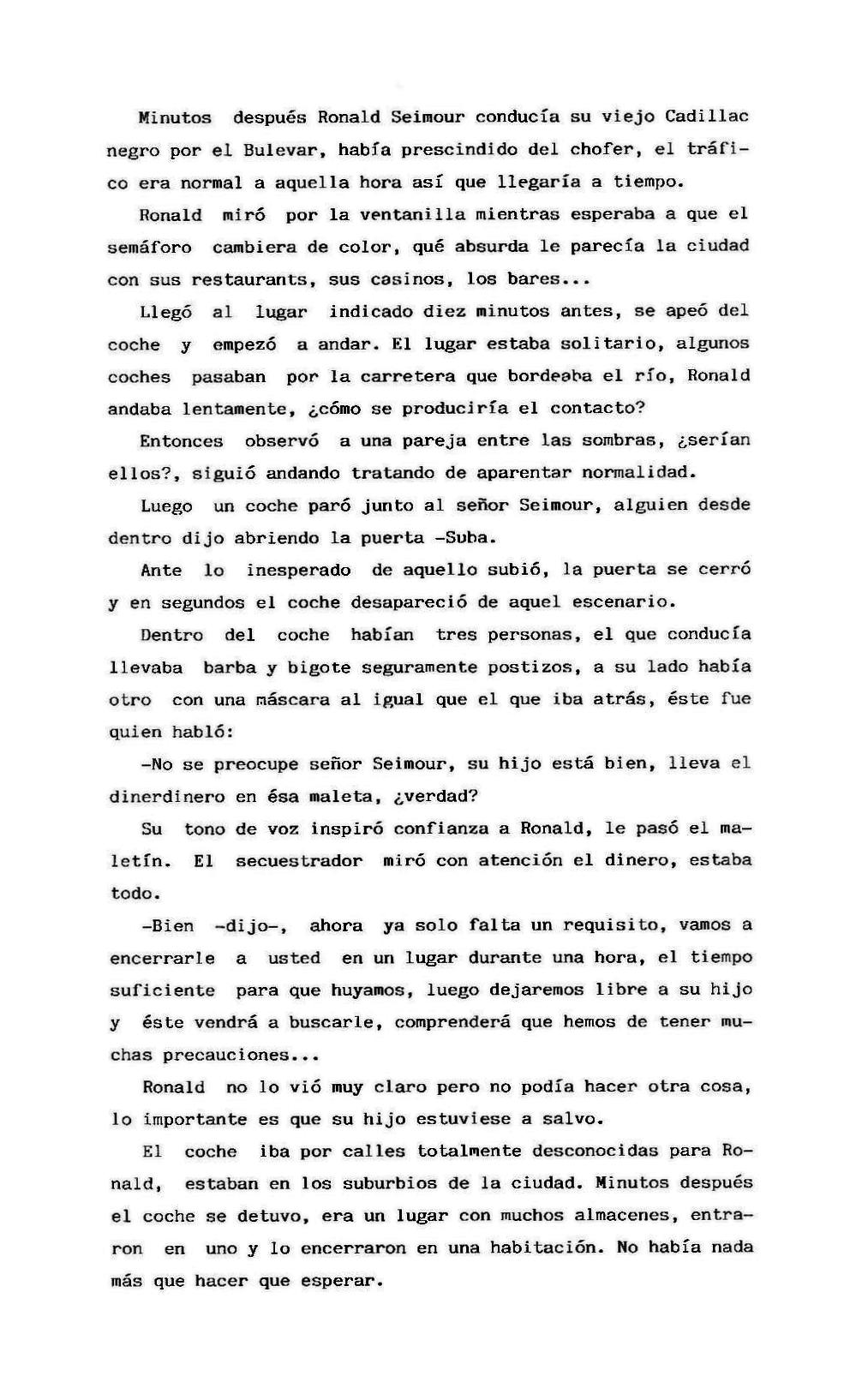 Minutos después Ronald Seimour conducía su viejo Cadillac negro por el Bulevar, había prescindido del chofer, el tráfico era normal a aquella hora así que llegaría a tiempo.

Ronald miró por la ventanilla mientras esperaba a que el semáforo cambiera de color, qué absurda le parecía la ciudad con sus restaurants, sus casinos, los bares...

Llegó al lugar indicado diez minutos antes, se apeó del coche y empezó a andar. El lugar estaba solitario, algunos coches pasaban por la carretera que bordeaba el río, Ronald andaba lentamente, ¿cómo se produciría el contacto?

Entonces observó a una pareja entre las sombras, ¿serían ellos?, siguió andando tratando de aparentar normalidad.

Luego un coche paró junto al señor Seimour, alguien desde dentro dijo abriendo la puerta -Suba.

Ante lo inesperado de aquello subió, la puerta se cerró y en segundos el coche desapareció de aquel escenario.

Dentro del coche habían tres personas, el que conducía llevaba barba y bigote seguramente postizos, a su lado había otro con una máscara al igual que el que iba atrás, éste fue quien habló:

-No se preocupe señor Seimour, su hijo está bien, lleva el dinerdinero en ésa maleta, ¿verdad?

Su tono de voz inspiró confianza a Ronald, le pasó el maletín. El secuestrador miró con atención el dinero, estaba todo.

-Bien -dijo-, ahora ya solo falta un requisito, vamos a encerrarle a usted en un lugar durante una hora, el tiempo suficiente para que huyamos, luego dejaremos libre a su hijo y éste vendrá a buscarle, comprenderá que hemos de tener muchas precauciones...

Ronald no lo vió muy claro pero no podía hacer otra cosa, lo importante es que su hijo estuviese a salvo.

El coche iba por calles totalmente desconocidas para Ronald, estaban en los suburbios de la ciudad. Minutos después el coche se detuvo, era un lugar con muchos almacenes, entraron en uno y lo encerraron en una habitación. No había nada más que hacer que esperar.